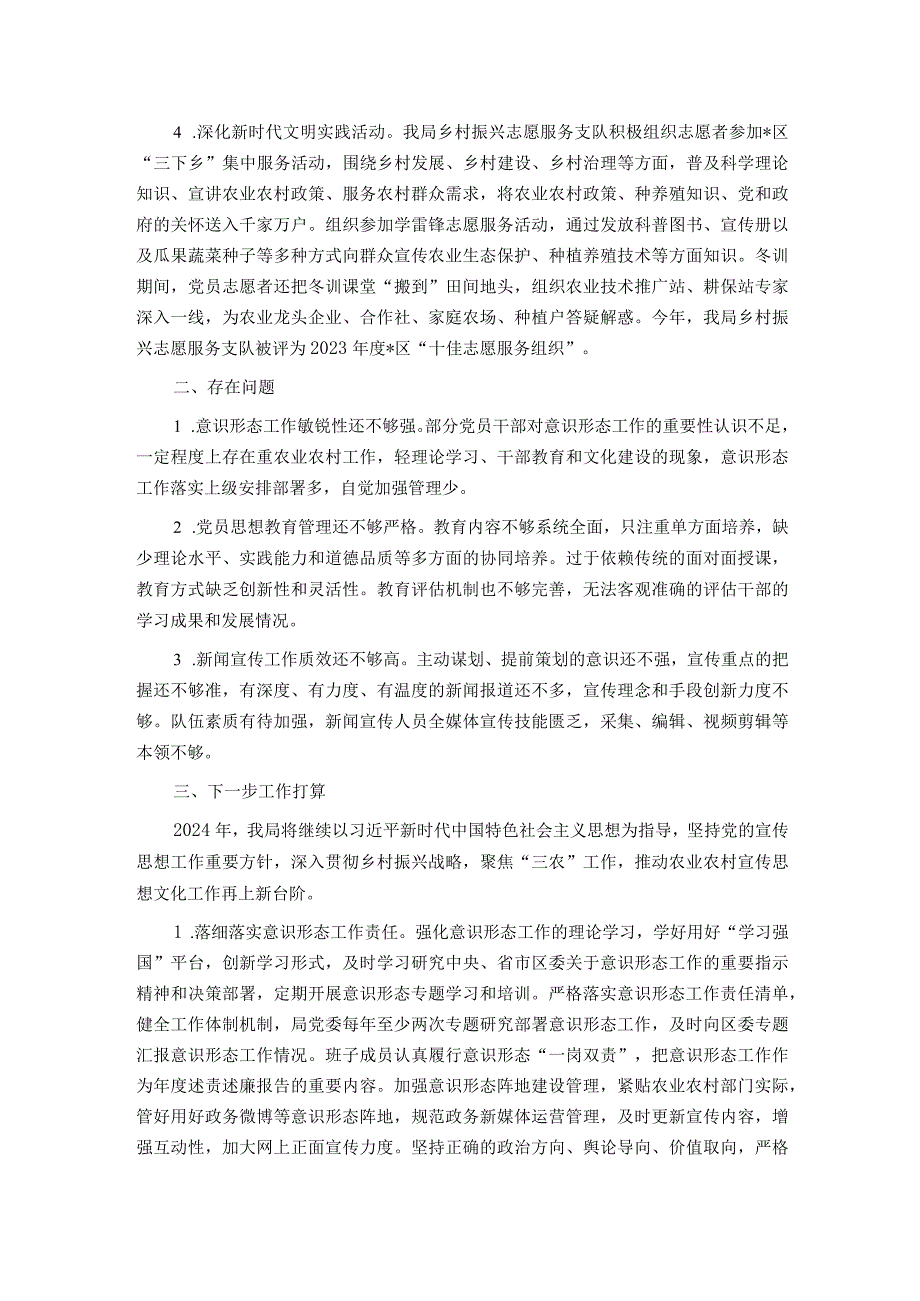 4 .深化新时代文明实践活动。我局乡村振兴志愿服务支队积极组织志愿者参加*区“三下乡”集中服务活动，围绕乡村发展、乡村建设、乡村治理等方面，普及科学理论知识、宣讲农业农村政策、服务农村群众需求，将农业农村政策、种养殖知识、党和政府的关怀送入千家万户。组织参加学雷锋志愿服务活动，通过发放科普图书、宣传册以及瓜果蔬菜种子等多种方式向群众宣传农业生态保护、种植养殖技术等方面知识。冬训期间，党员志愿者还把冬训课堂“搬到”田间地头，组织农业技术推广站、耕保站专家深入一线，为农业龙头企业、合作社、家庭农场、种植户答疑解惑。今年，我局乡村振兴志愿服务支队被评为2023年度*区“十佳志愿服务组织”。

二、存在问题

1 .意识形态工作敏锐性还不够强。部分党员干部对意识形态工作的重要性认识不足，一定程度上存在重农业农村工作，轻理论学习、干部教育和文化建设的现象，意识形态工作落实上级安排部署多，自觉加强管理少。

2 .党员思想教育管理还不够严格。教育内容不够系统全面，只注重单方面培养，缺少理论水平、实践能力和道德品质等多方面的协同培养。过于依赖传统的面对面授课，教育方式缺乏创新性和灵活性。教育评估机制也不够完善，无法客观准确的评估干部的学习成果和发展情况。

3 .新闻宣传工作质效还不够高。主动谋划、提前策划的意识还不强，宣传重点的把握还不够准，有深度、有力度、有温度的新闻报道还不多，宣传理念和手段创新力度不够。队伍素质有待加强，新闻宣传人员全媒体宣传技能匮乏，采集、编辑、视频剪辑等本领不够。

三、下一步工作打算

2024年，我局将继续以习近平新时代中国特色社会主义思想为指导，坚持党的宣传思想工作重要方针，深入贯彻乡村振兴战略，聚焦“三农”工作，推动农业农村宣传思想文化工作再上新台阶。

1 .落细落实意识形态工作责任。强化意识形态工作的理论学习，学好用好“学习强国”平台，创新学习形式，及时学习研究中央、省市区委关于意识形态工作的重要指示精神和决策部署，定期开展意识形态专题学习和培训。严格落实意识形态工作责任清单，健全工作体制机制，局党委每年至少两次专题研究部署意识形态工作，及时向区委专题汇报意识形态工作情况。班子成员认真履行意识形态“一岗双责”，把意识形态工作作为年度述责述廉报告的重要内容。加强意识形态阵地建设管理，紧贴农业农村部门实际，管好用好政务微博等意识形态阵地，规范政务新媒体运营管理，及时更新宣传内容，增强互动性，加大网上正面宣传力度。坚持正确的政治方向、舆论导向、价值取向，严格